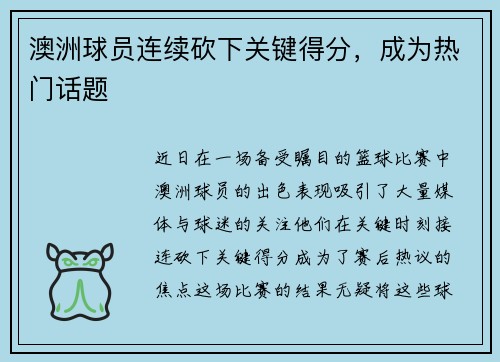 澳洲球员连续砍下关键得分，成为热门话题

近日在一场备受瞩目的篮球比赛中澳洲球员的出色表现吸引了大量媒体与球迷的关注他们在关键时刻接连砍下关键得分成为了赛后热议的焦点这场比赛的结果无疑将这些球